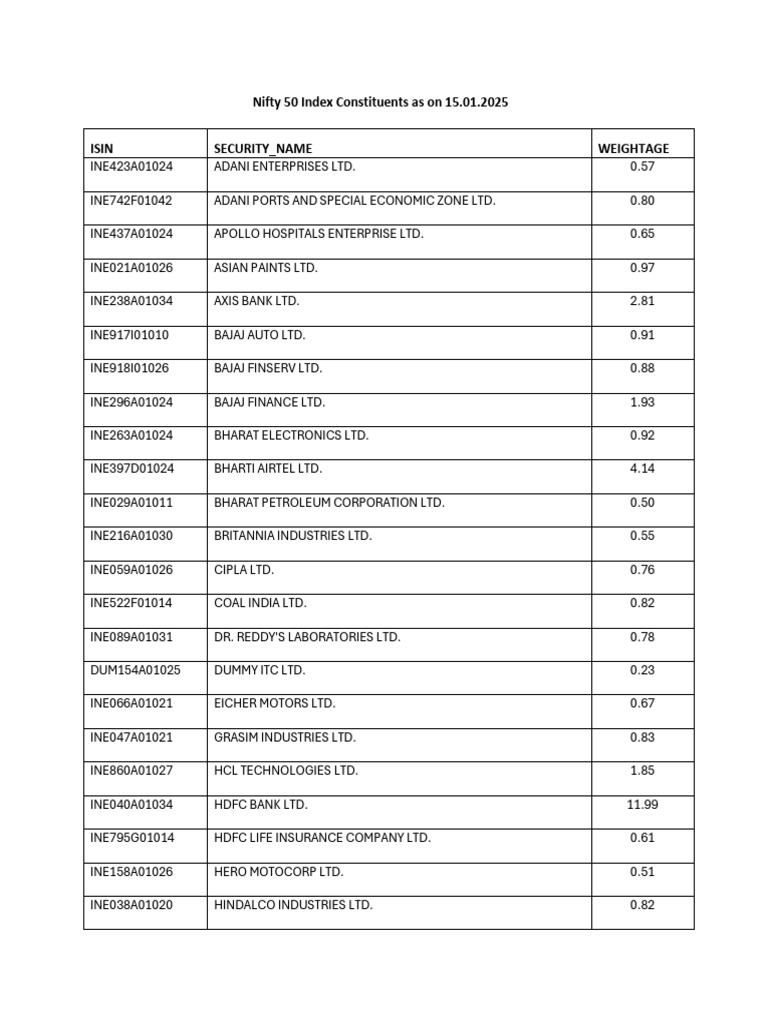 Nifty 50 Index Constituents as on 15.01.2025

| ISIN | SECURITY_NAME | WEIGHTAGE |
|---|---|---|
| INE423A01024 | ADANI ENTERPRISES LTD. | 0.57 |
| INE742F01042 | ADANI PORTS AND SPECIAL ECONOMIC ZONE LTD. | 0.80 |
| INE437A01024 | APOLLO HOSPITALS ENTERPRISE LTD. | 0.65 |
| INE021A01026 | ASIAN PAINTS LTD. | 0.97 |
| INE238A01034 | AXIS BANK LTD. | 2.81 |
| INE917I01010 | BAJAJ AUTO LTD. | 0.91 |
| INE918I01026 | BAJAJ FINSERV LTD. | 0.88 |
| INE296A01024 | BAJAJ FINANCE LTD. | 1.93 |
| INE263A01024 | BHARAT ELECTRONICS LTD. | 0.92 |
| INE397D01024 | BHARTI AIRTEL LTD. | 4.14 |
| INE029A01011 | BHARAT PETROLEUM CORPORATION LTD. | 0.50 |
| INE216A01030 | BRITANNIA INDUSTRIES LTD. | 0.55 |
| INE059A01026 | CIPLA LTD. | 0.76 |
| INE522F01014 | COAL INDIA LTD. | 0.82 |
| INE089A01031 | DR. REDDY'S LABORATORIES LTD. | 0.78 |
| DUM154A01025 | DUMMY ITC LTD. | 0.23 |
| INE066A01021 | EICHER MOTORS LTD. | 0.67 |
| INE047A01021 | GRASIM INDUSTRIES LTD. | 0.83 |
| INE860A01027 | HCL TECHNOLOGIES LTD. | 1.85 |
| INE040A01034 | HDFC BANK LTD. | 11.99 |
| INE795G01014 | HDFC LIFE INSURANCE COMPANY LTD. | 0.61 |
| INE158A01026 | HERO MOTOCORP LTD. | 0.51 |
| INE038A01020 | HINDALCO INDUSTRIES LTD. | 0.82 |